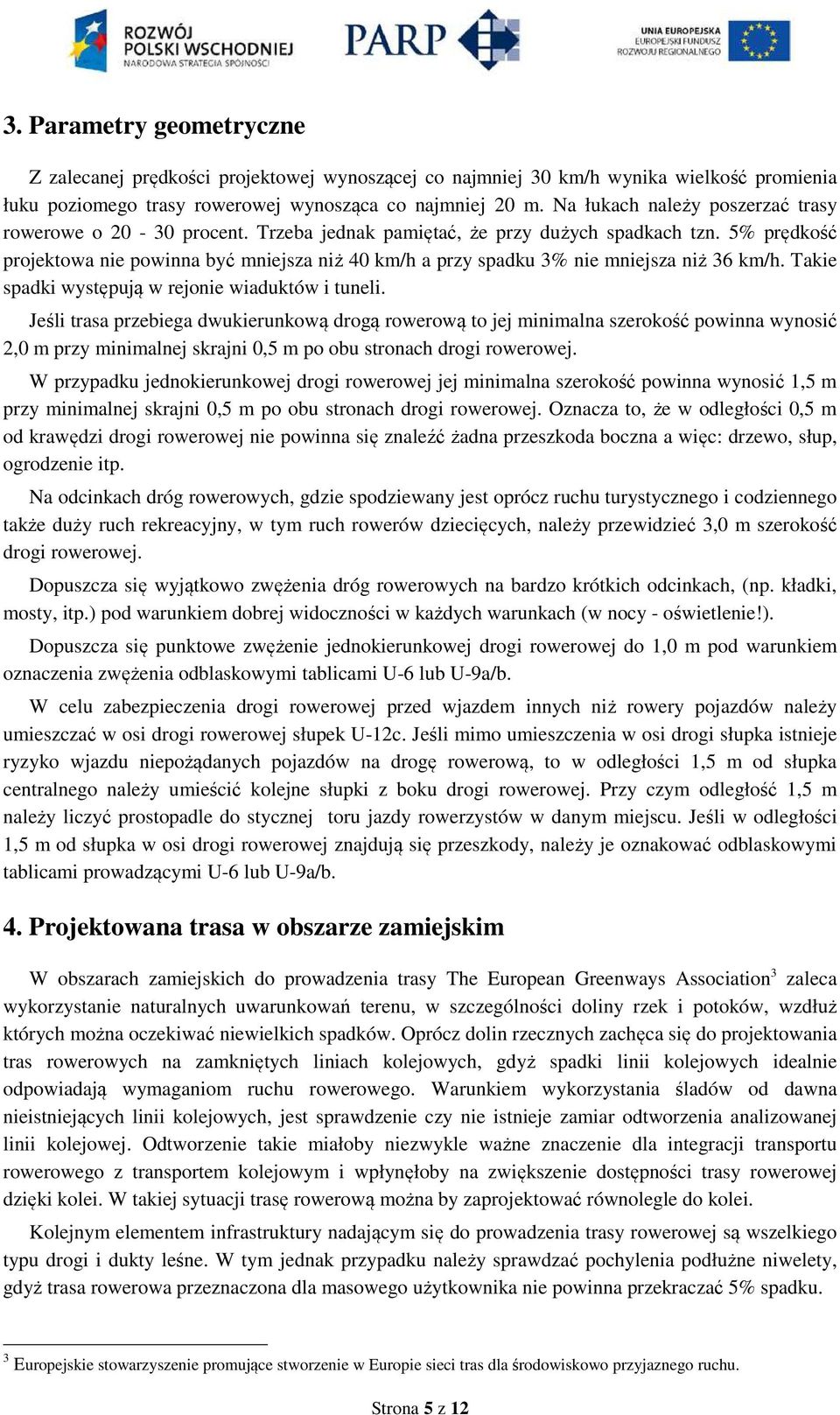 ROZWÓJ POLSKI WSCHODNIEJ NARODOWA STRATEGIA SPÓJNOŚCI

PARP

UNIA EUROPEJSKA EUROPEJSKI FUNDUSZ ROZWOJU REGIONALNEGO

3. Parametry geometryczne

Z zalecanej prędkości projektowej wynoszącej co najmniej 30 km/h wynika wielkość promienia łuku poziomego trasy rowerowej wynosząca co najmniej 20 m. Na łukach należy poszerzać trasy rowerowe o 20 - 30 procent. Trzeba jednak pamiętać, że przy dużych spadkach tzn. 5% prędkość projektowa nie powinna być mniejsza niż 40 km/h a przy spadku 3% nie mniejsza niż 36 km/h. Takie spadki występują w rejonie wiaduktów i tuneli.

Jeśli trasa przebiega dwukierunkową drogą rowerową to jej minimalna szerokość powinna wynosić 2,0 m przy minimalnej skrajni 0,5 m po obu stronach drogi rowerowej.

W przypadku jednokierunkowej drogi rowerowej jej minimalna szerokość powinna wynosić 1,5 m przy minimalnej skrajni 0,5 m po obu stronach drogi rowerowej. Oznacza to, że w odległości 0,5 m od krawędzi drogi rowerowej nie powinna się znaleźć żadna przeszkoda boczna a więc: drzewo, słup, ogrodzenie itp.

Na odcinkach dróg rowerowych, gdzie spodziewany jest oprócz ruchu turystycznego i codziennego także duży ruch rekreacyjny, w tym ruch rowerów dziecięcych, należy przewidzieć 3,0 m szerokość drogi rowerowej.

Dopuszcza się wyjątkowo zwężenia dróg rowerowych na bardzo krótkich odcinkach, (np. kładki, mosty, itp.) pod warunkiem dobrej widoczności w każdych warunkach (w nocy - oświetlenie!).

Dopuszcza się punktowe zwężenie jednokierunkowej drogi rowerowej do 1,0 m pod warunkiem oznaczenia zwężenia odblaskowymi tablicami U-6 lub U-9a/b.

W celu zabezpieczenia drogi rowerowej przed wjazdem innych niż rowery pojazdów należy umieszczać w osi drogi rowerowej słupek U-12c. Jeśli mimo umieszczenia w osi drogi słupka istnieje ryzyko wjazdu niepożądanych pojazdów na drogę rowerową, to w odległości 1,5 m od słupka centralnego należy umieścić kolejne słupki z boku drogi rowerowej. Przy czym odległość 1,5 m należy liczyć prostopadle do stycznej toru jazdy rowerzystów w danym miejscu. Jeśli w odległości 1,5 m od słupka w osi drogi rowerowej znajdują się przeszkody, należy je oznakować odblaskowymi tablicami prowadzącymi U-6 lub U-9a/b.

4. Projektowana trasa w obszarze zamiejskim

W obszarach zamiejskich do prowadzenia trasy The European Greenways Association$^3$ zaleca wykorzystanie naturalnych uwarunkowań terenu, w szczególności doliny rzek i potoków, wzdłuż których można oczekiwać niewielkich spadków. Oprócz dolin rzecznych zachęca się do projektowania tras rowerowych na zamkniętych liniach kolejowych, gdyż spadki linii kolejowych idealnie odpowiadają wymaganiom ruchu rowerowego. Warunkiem wykorzystania śladów od dawna nieistniejących linii kolejowych, jest sprawdzenie czy nie istnieje zamiar odtworzenia analizowanej linii kolejowej. Odtworzenie takie miałoby niezwykle ważne znaczenie dla integracji transportu rowerowego z transportem kolejowym i wpłynęłoby na zwiększenie dostępności trasy rowerowej dzięki kolei. W takiej sytuacji trasę rowerową można by zaprojektować równolegle do kolei.

Kolejnym elementem infrastruktury nadającym się do prowadzenia trasy rowerowej są wszelkiego typu drogi i dukty leśne. W tym jednak przypadku należy sprawdzać pochylenia podłużne niwelety, gdyż trasa rowerowa przeznaczona dla masowego użytkownika nie powinna przekraczać 5% spadku.

$^3$ Europejskie stowarzyszenie promujące stworzenie w Europie sieci tras dla środowiskowo przyjaznego ruchu.

Strona 5 z 12